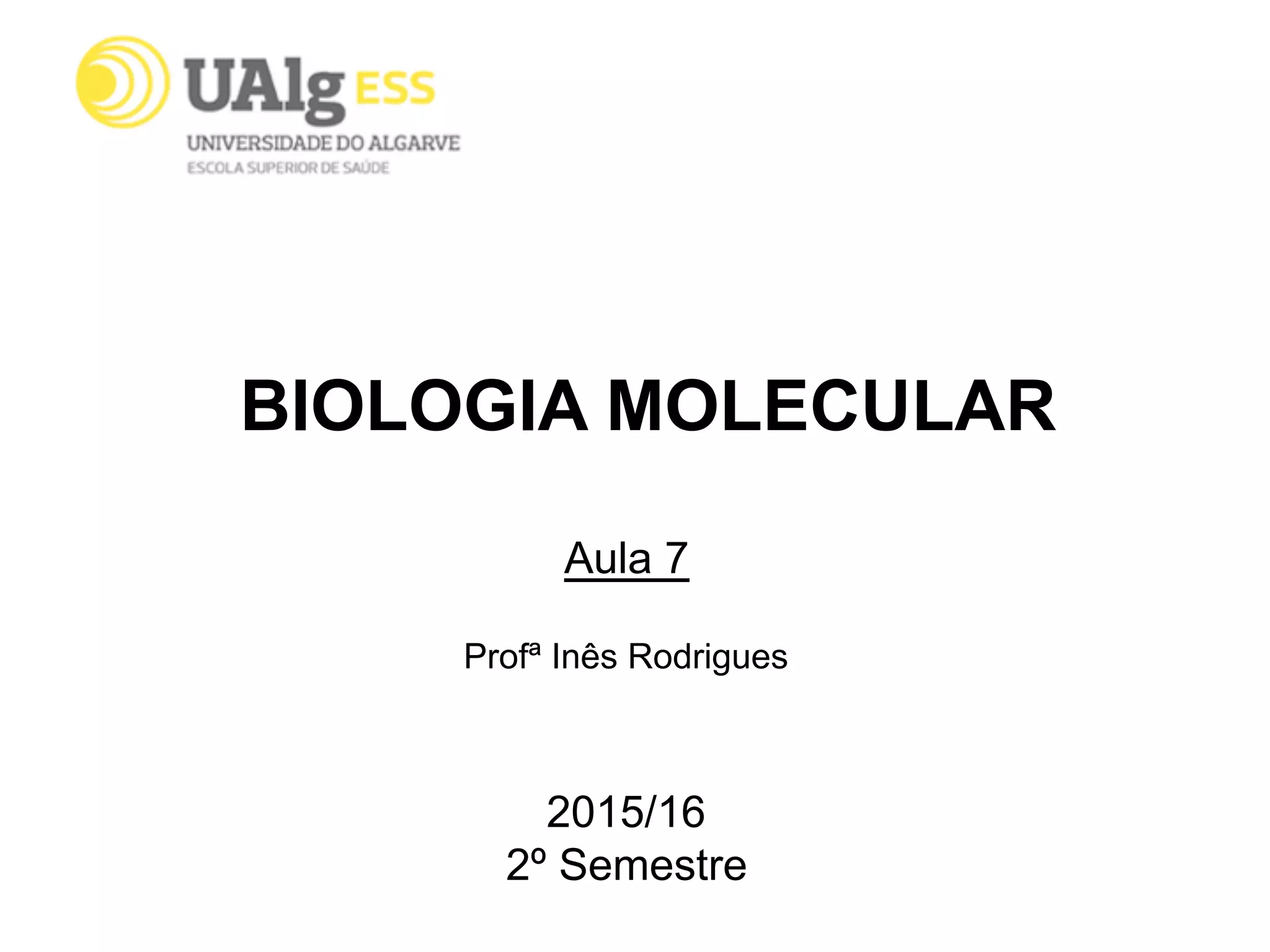 UAlg ESS
UNIVERSIDADE DO ALGARVE
ESCOLA SUPERIOR DE SAÚDE

BIOLOGIA MOLECULAR

Aula 7

Profª Inês Rodrigues

2015/16
2º Semestre